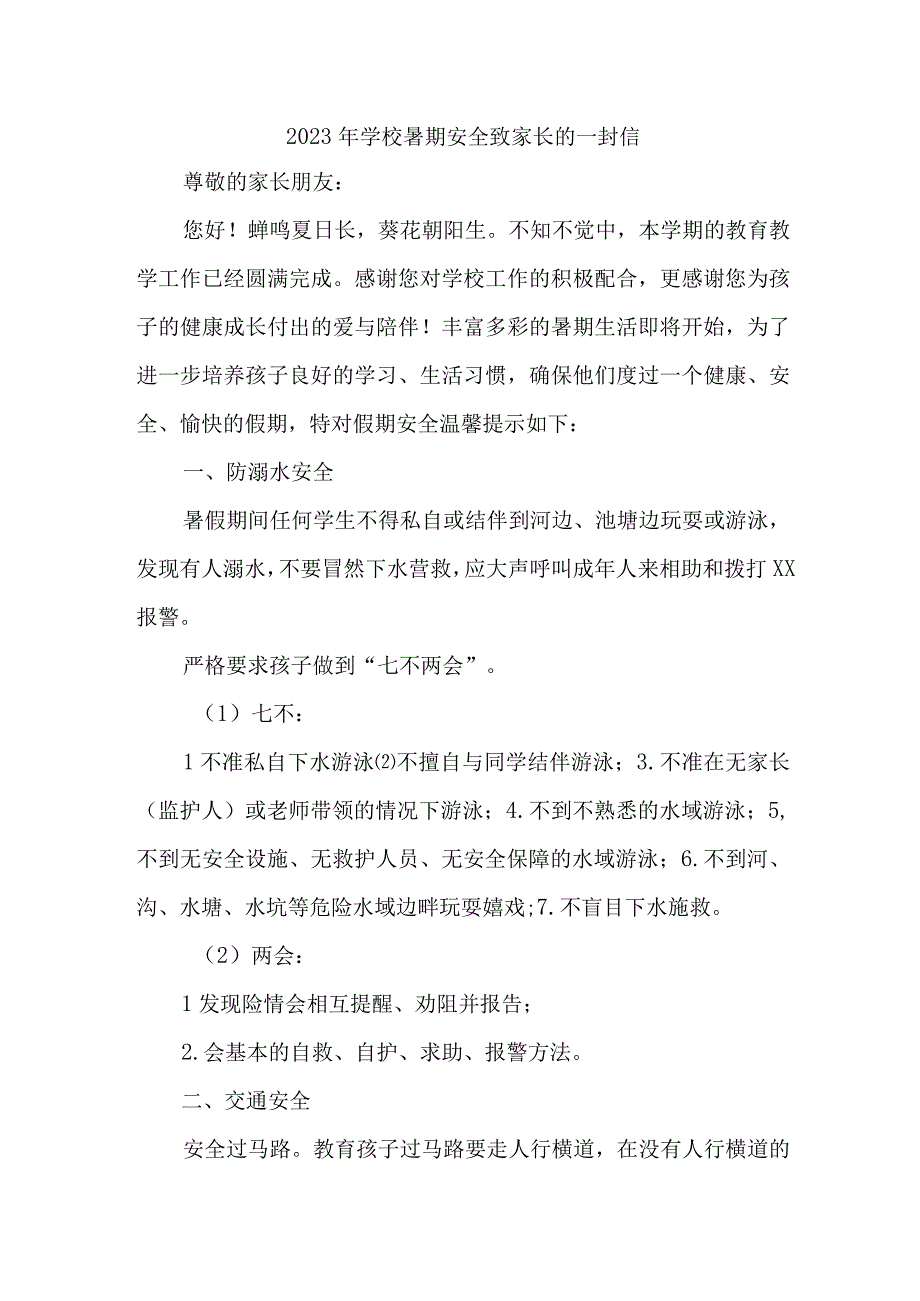 2023年学校暑期安全致家长的一封信

尊敬的家长朋友：

您好！蝉鸣夏日长，葵花朝阳生。不知不觉中，本学期的教育教学工作已经圆满完成。感谢您对学校工作的积极配合，更感谢您为孩子的健康成长付出的爱与陪伴！丰富多彩的暑期生活即将开始，为了进一步培养孩子良好的学习、生活习惯，确保他们度过一个健康、安全、愉快的假期，特对假期安全温馨提示如下：

一、防溺水安全

暑假期间任何学生不得私自或结伴到河边、池塘边玩耍或游泳，发现有人溺水，不要冒然下水营救，应大声呼叫成年人来相助和拨打XX报警。

严格要求孩子做到“七不两会”。

（1）七不：

1不准私自下水游泳⑵不擅自与同学结伴游泳；3.不准在无家长（监护人）或老师带领的情况下游泳；4.不到不熟悉的水域游泳；5,不到无安全设施、无救护人员、无安全保障的水域游泳；6.不到河、沟、水塘、水坑等危险水域边畔玩耍嬉戏;7.不盲目下水施救。

（2）两会：

1发现险情会相互提醒、劝阻并报告；

2.会基本的自救、自护、求助、报警方法。

二、交通安全

安全过马路。教育孩子过马路要走人行横道，在没有人行横道的